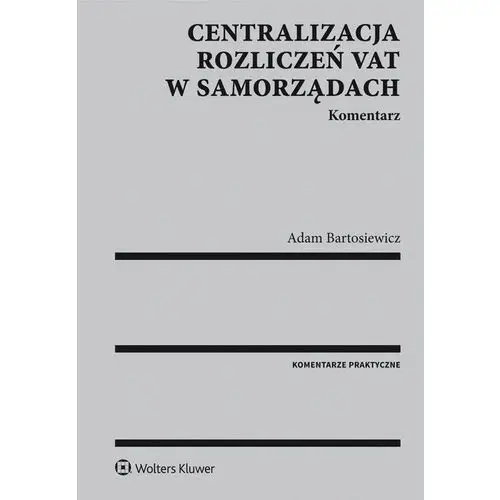 CENTRALIZACJA ROZLICZEŃ VAT W SAMORZĄDACH
Komentarz

Adam Bartosiewicz

KOMENTARZE PRAKTYCZNE

Wolters Kluwer